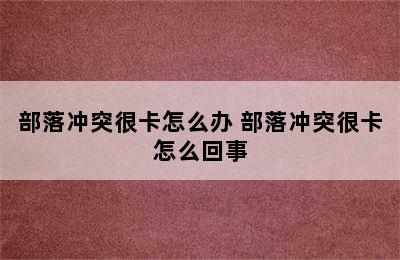 部落冲突很卡怎么办 部落冲突很卡怎么回事